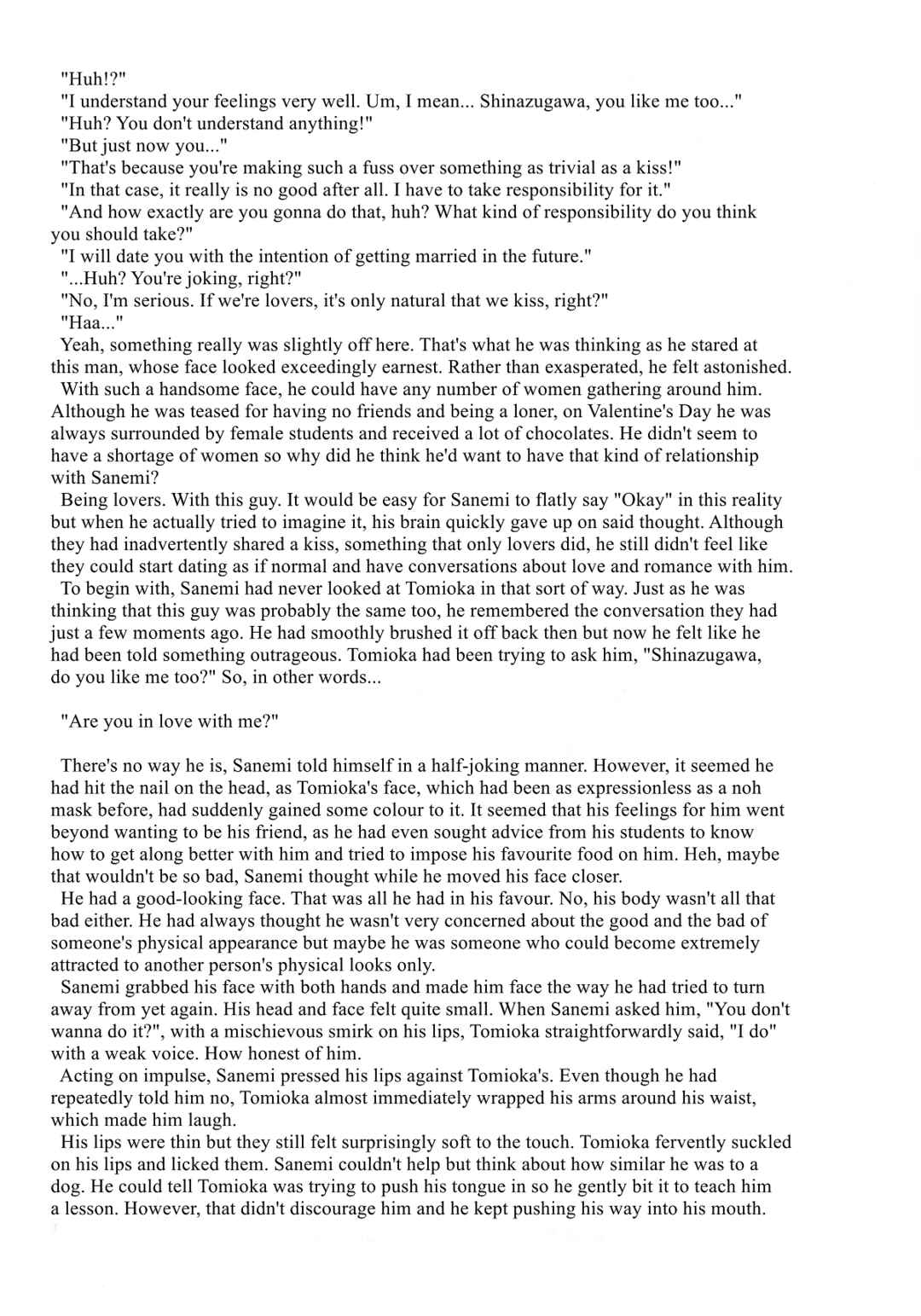 "Huh!?"
"I understand your feelings very well. Um, I mean... Shinazugawa, you like me too..."
"Huh? You don't understand anything!"
"But just now you..."
"That's because you're making such a fuss over something as trivial as a kiss!"
"In that case, it really is no good after all. I have to take responsibility for it."
"And how exactly are you gonna do that, huh? What kind of responsibility do you think you should take?"
"I will date you with the intention of getting married in the future."
"...Huh? You're joking, right?"
"No, I'm serious. If we're lovers, it's only natural that we kiss, right?"
"Haa..."
Yeah, something really was slightly off here. That's what he was thinking as he stared at this man, whose face looked exceedingly earnest. Rather than exasperated, he felt astonished.
With such a handsome face, he could have any number of women gathering around him. Although he was teased for having no friends and being a loner, on Valentine's Day he was always surrounded by female students and received a lot of chocolates. He didn't seem to have a shortage of women so why did he think he'd want to have that kind of relationship with Sanemi?
Being lovers. With this guy. It would be easy for Sanemi to flatly say "Okay" in this reality but when he actually tried to imagine it, his brain quickly gave up on said thought. Although they had inadvertently shared a kiss, something that only lovers did, he still didn't feel like they could start dating as if normal and have conversations about love and romance with him.
To begin with, Sanemi had never looked at Tomioka in that sort of way. Just as he was thinking that this guy was probably the same too, he remembered the conversation they had just a few moments ago. He had smoothly brushed it off back then but now he felt like he had been told something outrageous. Tomioka had been trying to ask him, "Shinazugawa, do you like me too?" So, in other words...

"Are you in love with me?"

There's no way he is, Sanemi told himself in a half-joking manner. However, it seemed he had hit the nail on the head, as Tomioka's face, which had been as expressionless as a noh mask before, had suddenly gained some colour to it. It seemed that his feelings for him went beyond wanting to be his friend, as he had even sought advice from his students to know how to get along better with him and tried to impose his favourite food on him. Heh, maybe that wouldn't be so bad, Sanemi thought while he moved his face closer.
He had a good-looking face. That was all he had in his favour. No, his body wasn't all that bad either. He had always thought he wasn't very concerned about the good and the bad of someone's physical appearance but maybe he was someone who could become extremely attracted to another person's physical looks only.
Sanemi grabbed his face with both hands and made him face the way he had tried to turn away from yet again. His head and face felt quite small. When Sanemi asked him, "You don't wanna do it?", with a mischievous smirk on his lips, Tomioka straightforwardly said, "I do" with a weak voice. How honest of him.
Acting on impulse, Sanemi pressed his lips against Tomioka's. Even though he had repeatedly told him no, Tomioka almost immediately wrapped his arms around his waist, which made him laugh.
His lips were thin but they still felt surprisingly soft to the touch. Tomioka fervently suckled on his lips and licked them. Sanemi couldn't help but think about how similar he was to a dog. He could tell Tomioka was trying to push his tongue in so he gently bit it to teach him a lesson. However, that didn't discourage him and he kept pushing his way into his mouth.